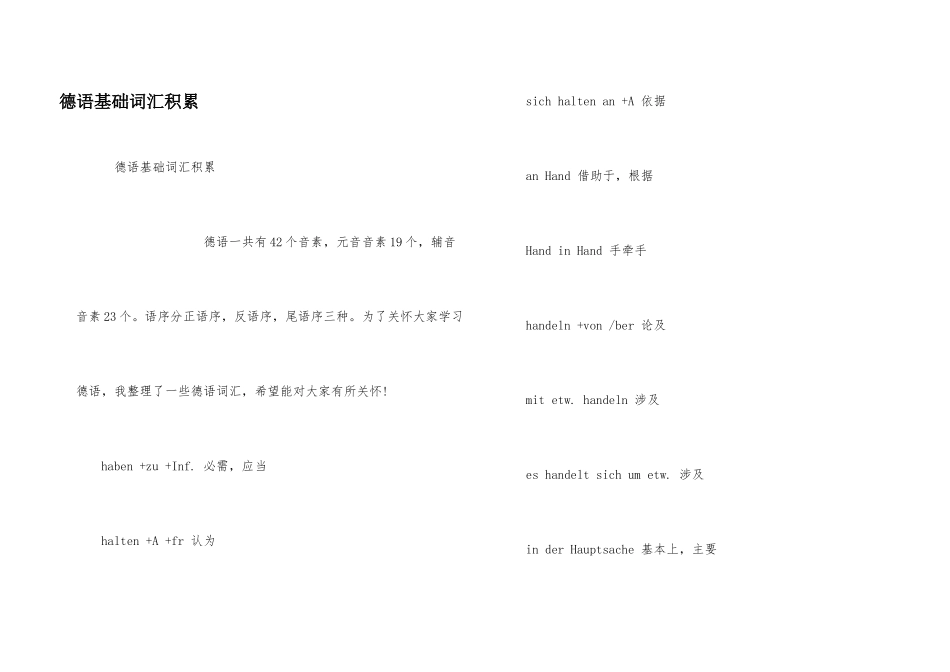 德语基础词汇积累

德语基础词汇积累

德语一共有42个音素，元音音素19个，辅音音素23个。语序分正语序，反语序，尾语序三种。为了关怀大家学习德语，我整理了一些德语词汇，希望能对大家有所关怀!

haben +zu +Inf. 必需，应当

halten +A +fr 认为

sich halten an +A 依据

an Hand 借助于，根据

Hand in Hand 手牵手

handeln +von /ber 论及

mit etw. handeln 涉及

es handelt sich um etw. 涉及

in der Hauptsache 基本上，主要